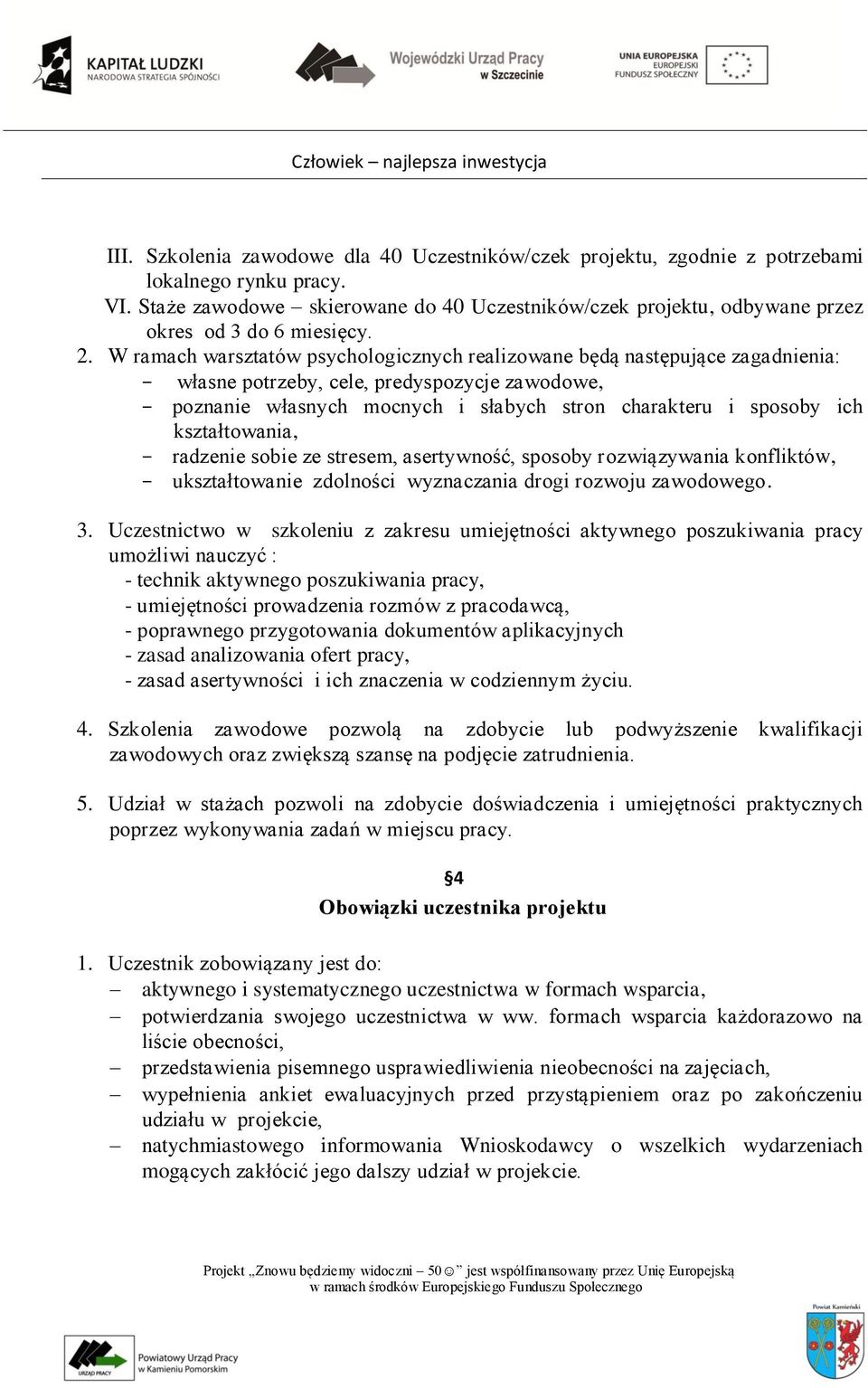 KAPITAŁ LUDZKI
NARODOWA STRATEGIA SPÓJNOŚCI

Wojewódzki Urząd Pracy w Szczecinie

UNIA EUROPEJSKA
EUROPEJSKI
FUNDUSZ SPOŁECZNY

Człowiek – najlepsza inwestycja

III. Szkolenia zawodowe dla 40 Uczestników/czek projektu, zgodnie z potrzebami lokalnego rynku pracy.
VI. Staże zawodowe – skierowane do 40 Uczestników/czek projektu, odbywane przez okres od 3 do 6 miesięcy.
2. W ramach warsztatów psychologicznych realizowane będą następujące zagadnienia:
- własne potrzeby, cele, predyspozycje zawodowe,
- poznanie własnych mocnych i słabych stron charakteru i sposoby ich kształtowania,
- radzenie sobie ze stresem, asertywność, sposoby rozwiązywania konfliktów,
- ukształtowanie zdolności wyznaczania drogi rozwoju zawodowego.

3. Uczestnictwo w szkoleniu z zakresu umiejętności aktywnego poszukiwania pracy umożliwi nauczyć :
- technik aktywnego poszukiwania pracy,
- umiejętności prowadzenia rozmów z pracodawcą,
- poprawnego przygotowania dokumentów aplikacyjnych
- zasad analizowania ofert pracy,
- zasad asertywności i ich znaczenia w codziennym życiu.

4. Szkolenia zawodowe pozwolą na zdobycie lub podwyższenie kwalifikacji zawodowych oraz zwiększą szansę na podjęcie zatrudnienia.

5. Udział w stażach pozwoli na zdobycie doświadczenia i umiejętności praktycznych poprzez wykonywania zadań w miejscu pracy.

§4
Obowiązki uczestnika projektu

1. Uczestnik zobowiązany jest do:
– aktywnego i systematycznego uczestnictwa w formach wsparcia,
– potwierdzania swojego uczestnictwa w ww. formach wsparcia każdorazowo na liście obecności,
– przedstawienia pisemnego usprawiedliwienia nieobecności na zajęciach,
– wypełnienia ankiet ewaluacyjnych przed przystąpieniem oraz po zakończeniu udziału w projekcie,
– natychmiastowego informowania Wnioskodawcy o wszelkich wydarzeniach mogących zakłócić jego dalszy udział w projekcie.

Projekt „Znowu będziemy widoczni – 50☺” jest współfinansowany przez Unię Europejską w ramach środków Europejskiego Funduszu Społecznego

URZĄD PRACY
Powiatowy Urząd Pracy w Kamieniu Pomorskim

Powiat Kamieński